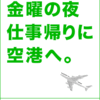 金曜の夜
仕事帰りに
空港へ。